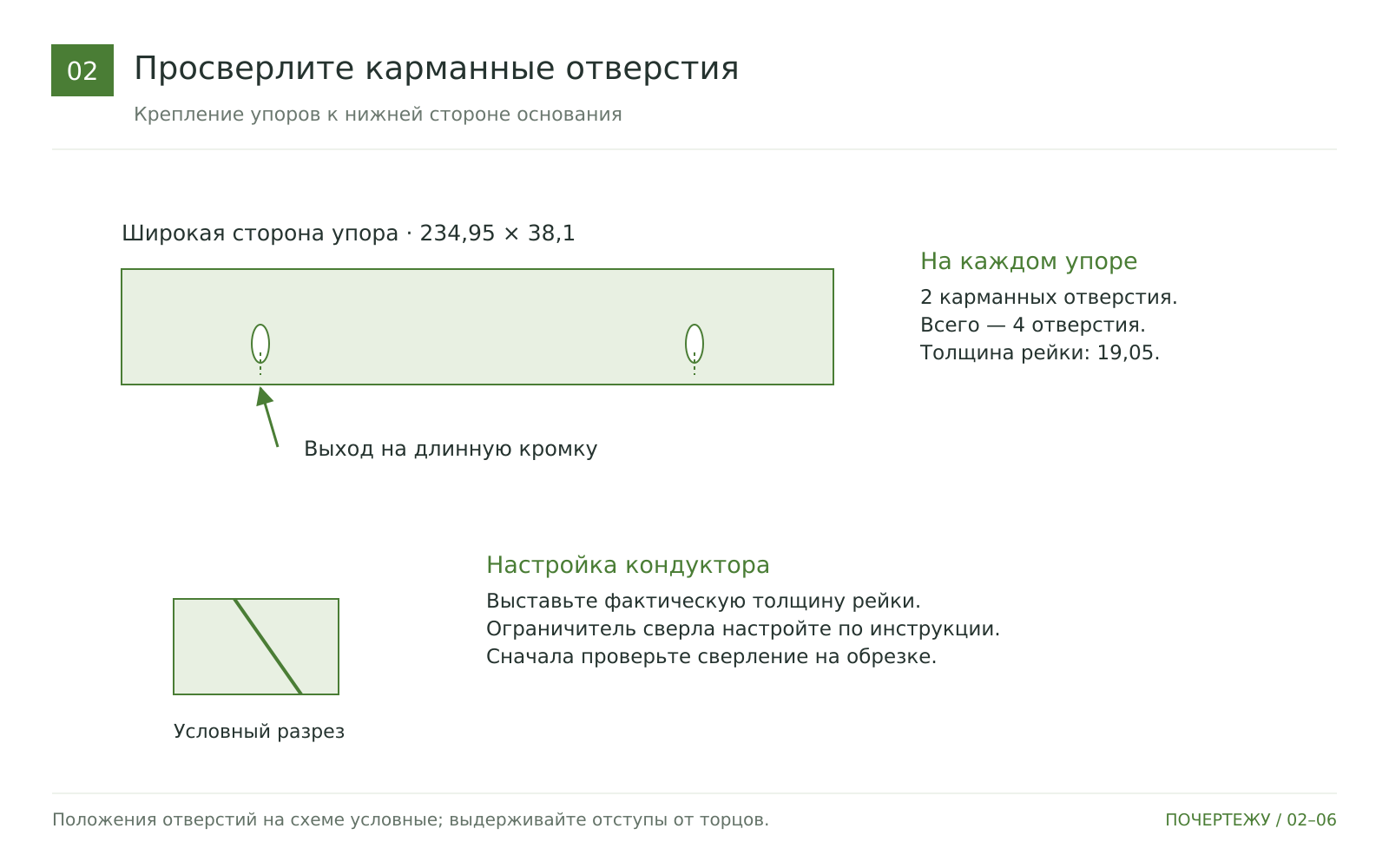 02

Просверлите карманные отверстия

Крепление упоров к нижней стороне основания

Широкая сторона упора · 234,95 × 38,1

Выход на длинную кромку

На каждом упоре

2 карманных отверстия.
Всего — 4 отверстия.
Толщина рейки: 19,05.

Условный разрез

Настройка кондуктора

Выставьте фактическую толщину рейки.
Ограничитель сверла настройте по инструкции.
Сначала проверьте сверление на обрезке.

Положения отверстий на схеме условные; выдерживайте отступы от торцов.

ПОЧЕРТЕЖУ / 02–06